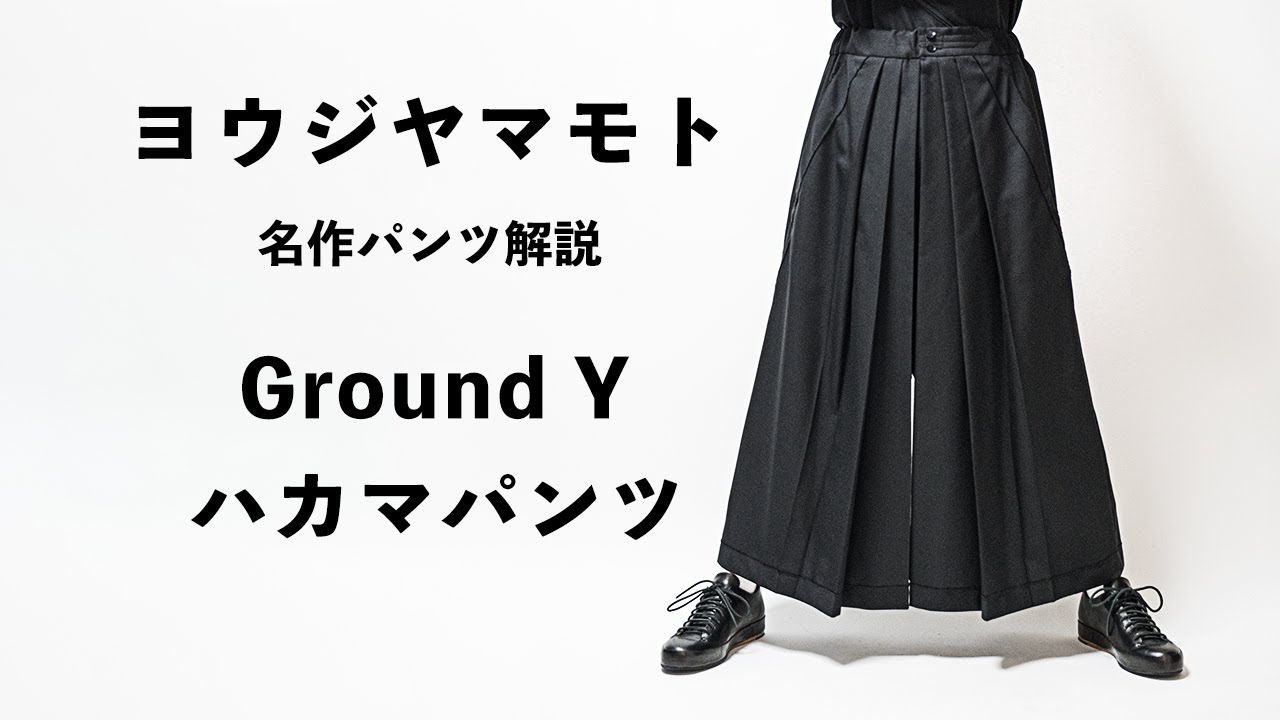 ヨウジヤマモト

名作パンツ解説

Ground Y
ハカマパンツ